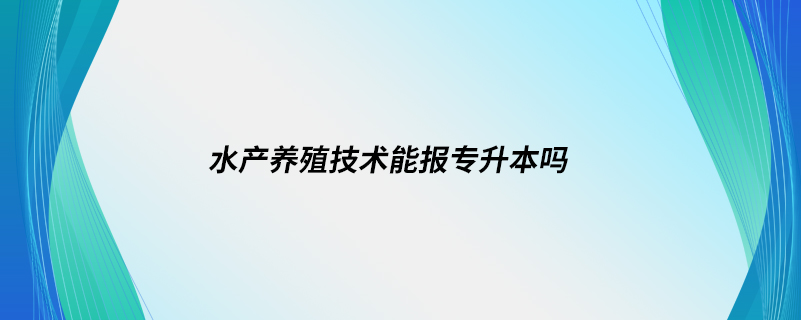 水产养殖技术能报专升本吗